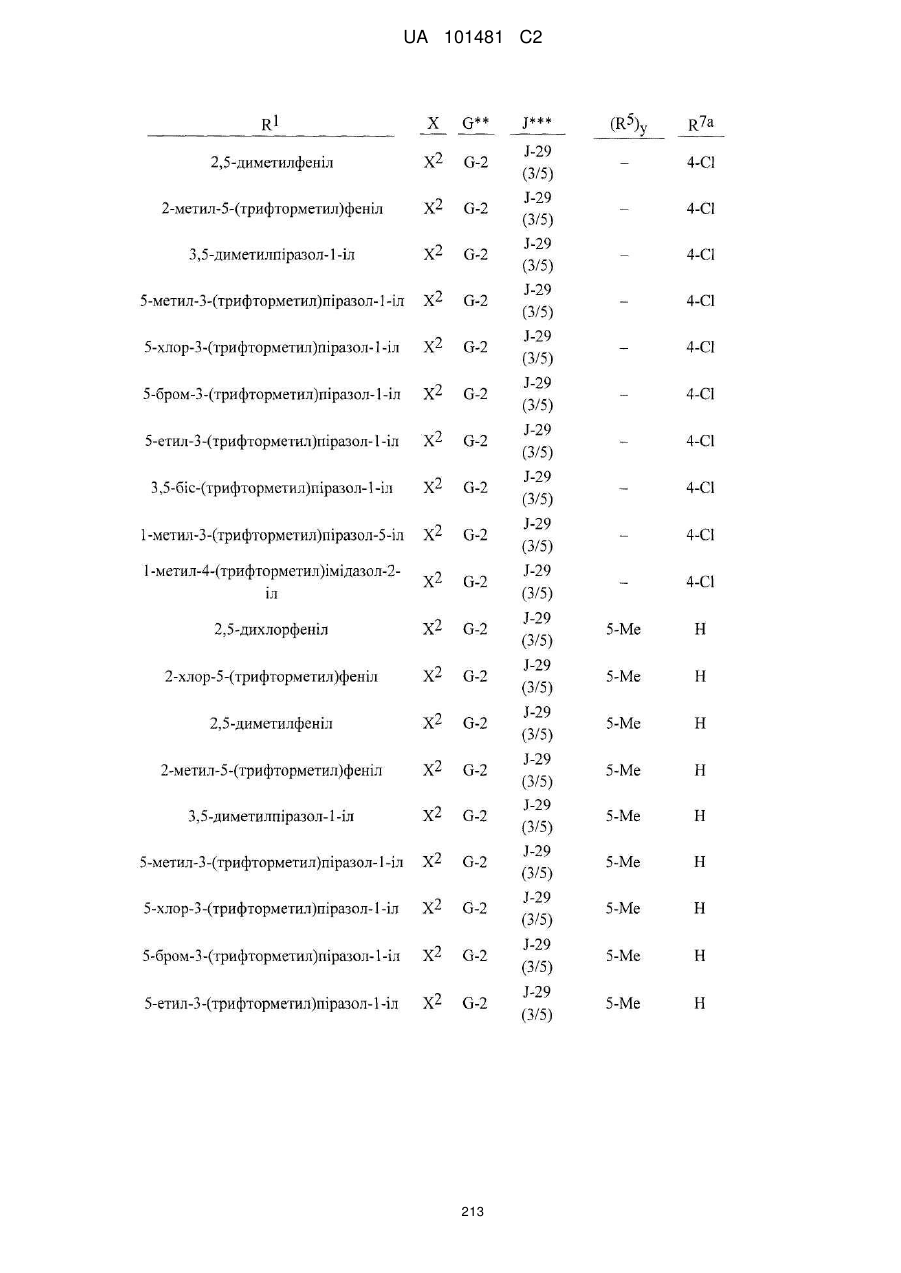 UA 101481 C2

| $R^1$ | X | G** | J*** | $(R^5)_y$ | $R^{7a}$ |
|---|---|---|---|---|---|
| 2,5-диметилфеніл | $X^2$ | G-2 | J-29 (3/5) | – | 4-Cl |
| 2-метил-5-(трифторметил)феніл | $X^2$ | G-2 | J-29 (3/5) | – | 4-Cl |
| 3,5-диметилпіразол-1-іл | $X^2$ | G-2 | J-29 (3/5) | – | 4-Cl |
| 5-метил-3-(трифторметил)піразол-1-іл | $X^2$ | G-2 | J-29 (3/5) | – | 4-Cl |
| 5-хлор-3-(трифторметил)піразол-1-іл | $X^2$ | G-2 | J-29 (3/5) | – | 4-Cl |
| 5-бром-3-(трифторметил)піразол-1-іл | $X^2$ | G-2 | J-29 (3/5) | – | 4-Cl |
| 5-етил-3-(трифторметил)піразол-1-іл | $X^2$ | G-2 | J-29 (3/5) | – | 4-Cl |
| 3,5-біс-(трифторметил)піразол-1-іл | $X^2$ | G-2 | J-29 (3/5) | – | 4-Cl |
| 1-метил-3-(трифторметил)піразол-5-іл | $X^2$ | G-2 | J-29 (3/5) | – | 4-Cl |
| 1-метил-4-(трифторметил)імідазол-2-іл | $X^2$ | G-2 | J-29 (3/5) | – | 4-Cl |
| 2,5-дихлорфеніл | $X^2$ | G-2 | J-29 (3/5) | 5-Me | H |
| 2-хлор-5-(трифторметил)феніл | $X^2$ | G-2 | J-29 (3/5) | 5-Me | H |
| 2,5-диметилфеніл | $X^2$ | G-2 | J-29 (3/5) | 5-Me | H |
| 2-метил-5-(трифторметил)феніл | $X^2$ | G-2 | J-29 (3/5) | 5-Me | H |
| 3,5-диметилпіразол-1-іл | $X^2$ | G-2 | J-29 (3/5) | 5-Me | H |
| 5-метил-3-(трифторметил)піразол-1-іл | $X^2$ | G-2 | J-29 (3/5) | 5-Me | H |
| 5-хлор-3-(трифторметил)піразол-1-іл | $X^2$ | G-2 | J-29 (3/5) | 5-Me | H |
| 5-бром-3-(трифторметил)піразол-1-іл | $X^2$ | G-2 | J-29 (3/5) | 5-Me | H |
| 5-етил-3-(трифторметил)піразол-1-іл | $X^2$ | G-2 | J-29 (3/5) | 5-Me | H |

213